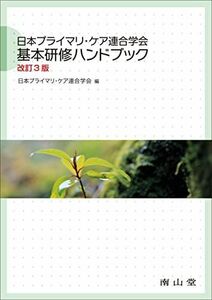 日本プライマリ・ケア連合学会
基本研修ハンドブック
改訂3版

日本プライマリ・ケア連合学会 編

南山堂